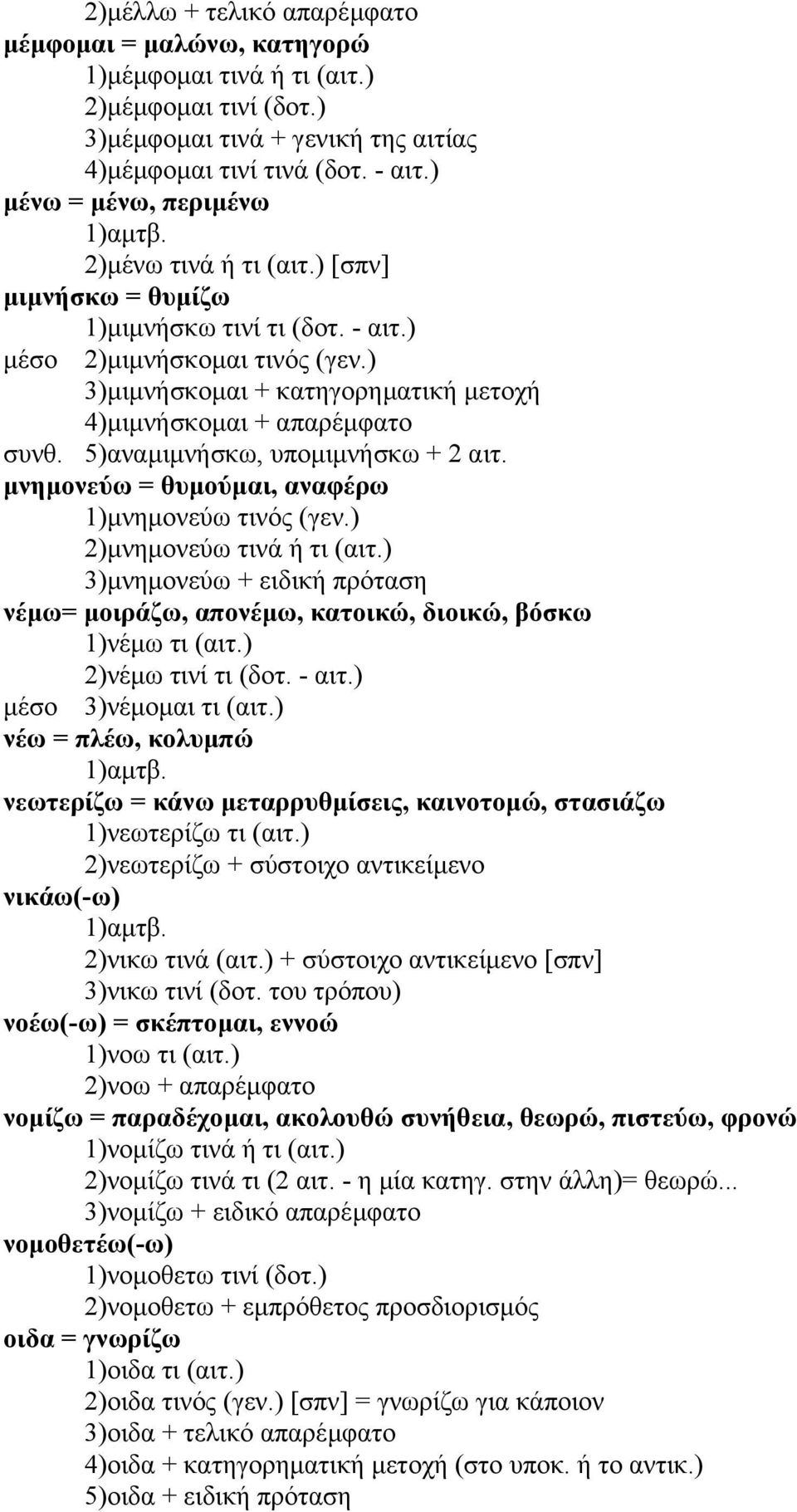 2)μέλλω + τελικό απαρέμφατο
μέμφομαι = μαλώνω, κατηγορώ
1)μέμφομαι τινά ή τι (αιτ.)
2)μέμφομαι τινί (δοτ.)
3)μέμφομαι τινά + γενική της αιτίας
4)μέμφομαι τινί τινά (δοτ. - αιτ.)
μένω = μένω, περιμένω
1)αμτβ.
2)μένω τινά ή τι (αιτ.) [σπν]
μιμνήσκω = θυμίζω
1)μιμνήσκω τινί τι (δοτ. - αιτ.)
μέσο 2)μιμνήσκομαι τινός (γεν.)
3)μιμνήσκομαι + κατηγορηματική μετοχή
4)μιμνήσκομαι + απαρέμφατο
συνθ. 5)αναμιμνήσκω, υπομιμνήσκω + 2 αιτ.
μνημονεύω = θυμούμαι, αναφέρω
1)μνημονεύω τινός (γεν.)
2)μνημονεύω τινά ή τι (αιτ.)
3)μνημονεύω + ειδική πρόταση
νέμω= μοιράζω, απονέμω, κατοικώ, διοικώ, βόσκω
1)νέμω τι (αιτ.)
2)νέμω τινί τι (δοτ. - αιτ.)
μέσο 3)νέμομαι τι (αιτ.)
νέω = πλέω, κολυμπώ
1)αμτβ.
νεωτερίζω = κάνω μεταρρυθμίσεις, καινοτομώ, στασιάζω
1)νεωτερίζω τι (αιτ.)
2)νεωτερίζω + σύστοιχο αντικείμενο
νικάω(-ω)
1)αμτβ.
2)νικω τινά (αιτ.) + σύστοιχο αντικείμενο [σπν]
3)νικω τινί (δοτ. του τρόπου)
νοέω(-ω) = σκέπτομαι, εννοώ
1)νοω τι (αιτ.)
2)νοω + απαρέμφατο
νομίζω = παραδέχομαι, ακολουθώ συνήθεια, θεωρώ, πιστεύω, φρονώ
1)νομίζω τινά ή τι (αιτ.)
2)νομίζω τινά τι (2 αιτ. - η μία κατηγ. στην άλλη)= θεωρώ...
3)νομίζω + ειδικό απαρέμφατο
νομοθετέω(-ω)
1)νομοθετω τινί (δοτ.)
2)νομοθετω + εμπρόθετος προσδιορισμός
οιδα = γνωρίζω
1)οιδα τι (αιτ.)
2)οιδα τινός (γεν.) [σπν] = γνωρίζω για κάποιον
3)οιδα + τελικό απαρέμφατο
4)οιδα + κατηγορηματική μετοχή (στο υποκ. ή το αντικ.)
5)οιδα + ειδική πρόταση